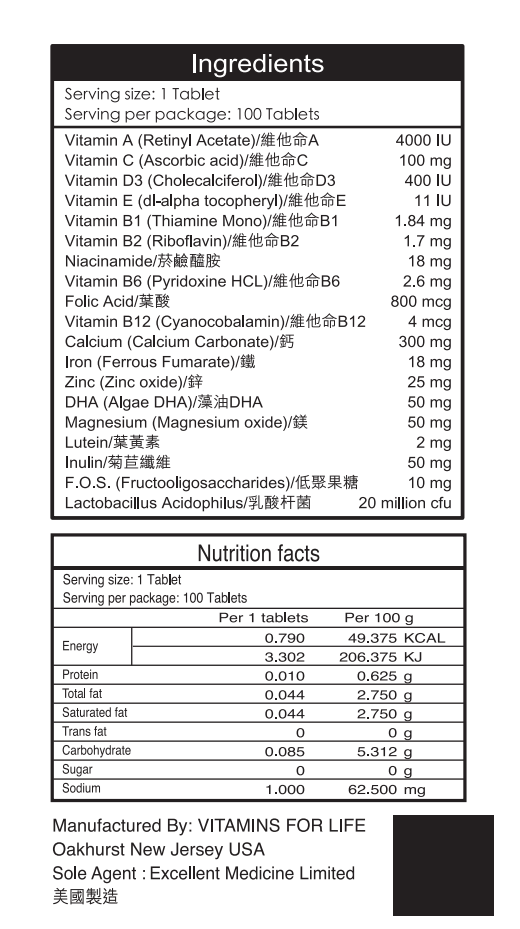 Ingredients

Serving size: 1 Tablet
Serving per package: 100 Tablets

| | |
|---|---|
| Vitamin A (Retinyl Acetate)/維他命A | 4000 IU |
| Vitamin C (Ascorbic acid)/維他命C | 100 mg |
| Vitamin D3 (Cholecalciferol)/維他命D3 | 400 IU |
| Vitamin E (dl-alpha tocopheryl)/維他命E | 11 IU |
| Vitamin B1 (Thiamine Mono)/維他命B1 | 1.84 mg |
| Vitamin B2 (Riboflavin)/維他命B2 | 1.7 mg |
| Niacinamide/菸鹼醯胺 | 18 mg |
| Vitamin B6 (Pyridoxine HCL)/維他命B6 | 2.6 mg |
| Folic Acid/葉酸 | 800 mcg |
| Vitamin B12 (Cyanocobalamin)/維他命B12 | 4 mcg |
| Calcium (Calcium Carbonate)/鈣 | 300 mg |
| Iron (Ferrous Fumarate)/鐵 | 18 mg |
| Zinc (Zinc oxide)/鋅 | 25 mg |
| DHA (Algae DHA)/藻油DHA | 50 mg |
| Magnesium (Magnesium oxide)/鎂 | 50 mg |
| Lutein/葉黃素 | 2 mg |
| Inulin/菊苣纖維 | 50 mg |
| F.O.S. (Fructooligosaccharides)/低聚果糖 | 10 mg |
| Lactobacillus Acidophilus/乳酸杆菌 | 20 million cfu |

Nutrition facts

Serving size: 1 Tablet
Serving per package: 100 Tablets

| | Per 1 tablets | Per 100 g |
|---|---|---|
| Energy | 0.790 | 49.375 KCAL |
| | 3.302 | 206.375 KJ |
| Protein | 0.010 | 0.625 g |
| Total fat | 0.044 | 2.750 g |
| Saturated fat | 0.044 | 2.750 g |
| Trans fat | 0 | 0 g |
| Carbohydrate | 0.085 | 5.312 g |
| Sugar | 0 | 0 g |
| Sodium | 1.000 | 62.500 mg |

Manufactured By: VITAMINS FOR LIFE
Oakhurst New Jersey USA
Sole Agent : Excellent Medicine Limited
美國製造